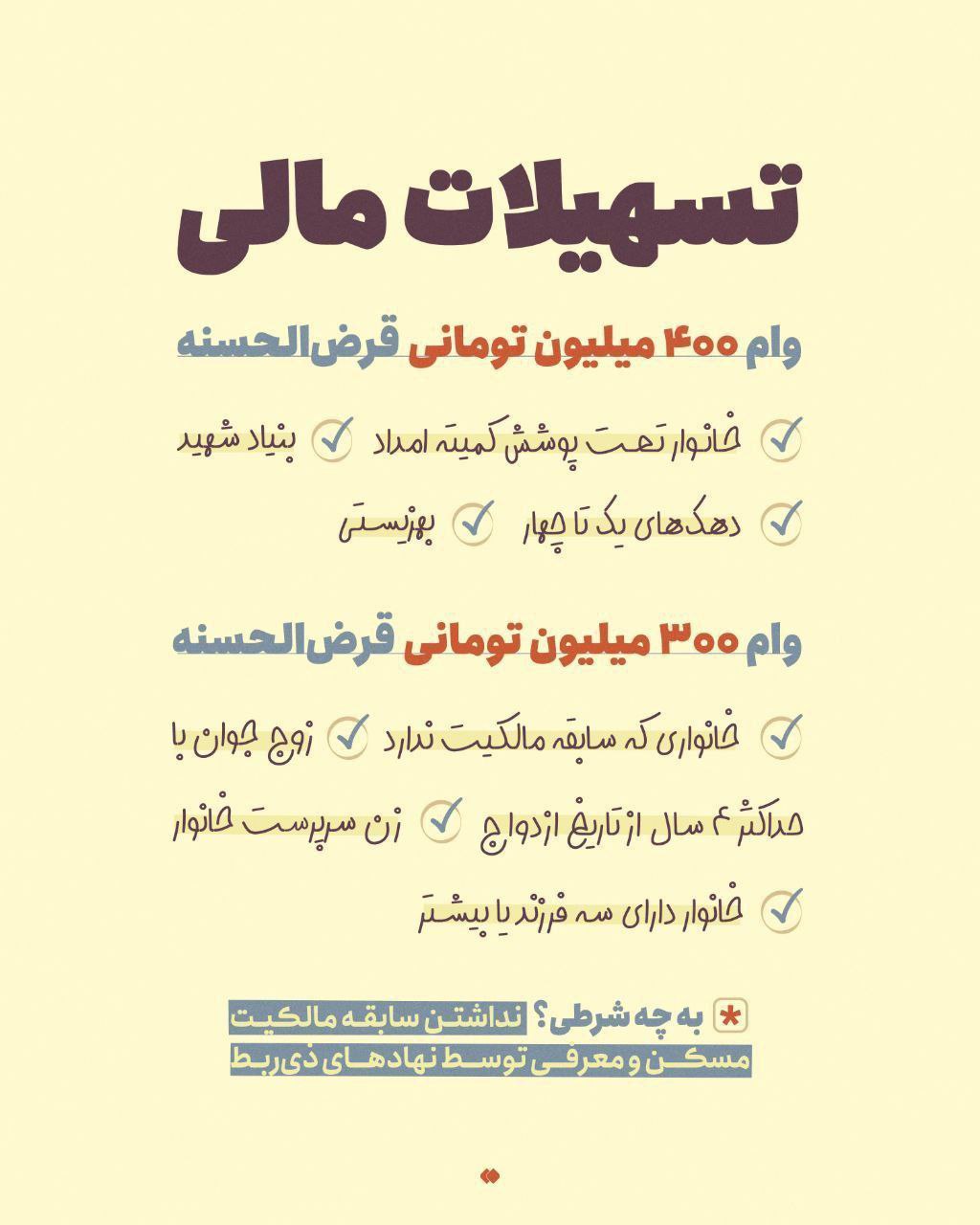 تسهیلات مالی

وام ۴۰۰ میلیون تومانی قرض‌الحسنه

خانوار تحت پوشش کمیته امداد
بنیاد شهید
دهک‌های یک تا چهار
بهزیستی

وام ۳۰۰ میلیون تومانی قرض‌الحسنه

خانواری که سابقه مالکیت ندارد
زوج جوان با حداکثر ۴ سال از تاریخ ازدواج
زن سرپرست خانوار
خانوار دارای سه فرزند یا بیشتر

* به چه شرطی؟ نداشتن سابقه مالکیت مسکن و معرفی توسط نهادهای ذی‌ربط